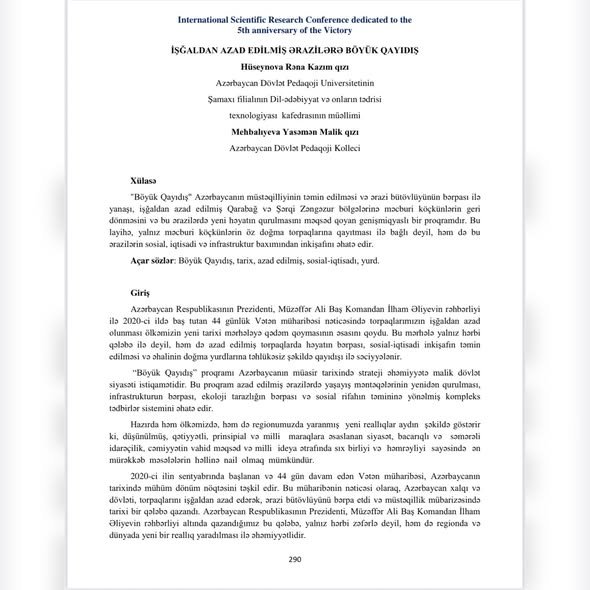 International Scientific Research Conference dedicated to the 5th anniversary of the Victory

İŞĞALDAN AZAD EDİLMİŞ ƏRAZİLƏRƏ BÖYÜK QAYIDIŞ

Hüseynova Rəna Kazım qızı

Azərbaycan Dövlət Pedaqoji Universitetinin

Şamaxı filialının Dil-ədəbiyyat və onların tədrisi

texnologiyası kafedrasının müəllimi

Mehbalıyeva Yasəmən Malik qızı

Azərbaycan Dövlət Pedaqoji Kolleci

Xülasə

"Böyük Qayıdış" Azərbaycanın müstəqilliyinin təmin edilməsi və ərazi bütövlüyünün bərpası ilə yanaşı, işğaldan azad edilmiş Qarabağ və Şərqi Zəngəzur bölgələrinə məcburi köçkünlərin geri dönməsini və bu ərazilərdə yeni həyatın qurulmasını məqsəd qoyan genişmiqyaslı bir proqramdır. Bu layihə, yalnız məcburi köçkünlərin öz doğma torpaqlarına qayıtması ilə bağlı deyil, həm də bu ərazilərin sosial, iqtisadi və infrastruktur baxımından inkişafını əhatə edir.

Açar sözlər: Böyük Qayıdış, tarix, azad edilmiş, sosial-iqtisadi, yurd.

Giriş

Azərbaycan Respublikasının Prezidenti, Müzəffər Ali Baş Komandan İlham Əliyevin rəhbərliyi ilə 2020-ci ildə baş tutan 44 günlük Vətən müharibəsi nəticəsində torpaqlarımızın işğaldan azad olunması ölkəmizin yeni tarixi mərhələyə qədəm qoymasının əsasını qoydu. Bu mərhələ yalnız hərbi qələbə ilə deyil, həm də azad edilmiş torpaqlarda həyatın bərpası, sosial-iqtisadi inkişafın təmin edilməsi və əhalinin doğma yurdlarına təhlükəsiz şəkildə qayıdışı ilə səciyyələnir.

"Böyük Qayıdış" proqramı Azərbaycanın müasir tarixində strateji əhəmiyyətə malik dövlət siyasəti istiqamətidir. Bu proqram azad edilmiş ərazilərdə yaşayış məntəqələrinin yenidən qurulması, infrastrukturun bərpası, ekoloji tarazlığın bərpası və sosial rifahın təmininə yönəlmiş kompleks tədbirlər sistemini əhatə edir.

Hazırda həm ölkəmizdə, həm də regionumuzda yaranmış yeni reallıqlar aydın şəkildə göstərir ki, düşünülmüş, qətiyyətli, prinsipial və milli maraqlara əsaslanan siyasət, bacarıqlı və səmərəli idarəçilik, cəmiyyətin vahid məqsəd və milli ideya ətrafında sıx birliyi və həmrəyliyi sayəsində ən mürəkkəb məsələlərin həllinə nail olmaq mümkündür.

2020-ci ilin sentyabrında başlanan və 44 gün davam edən Vətən müharibəsi, Azərbaycanın tarixində mühüm dönüm nöqtəsini təşkil edir. Bu müharibənin nəticəsi olaraq, Azərbaycan xalqı və dövləti, torpaqlarını işğaldan azad edərək, ərazi bütövlüyünü bərpa etdi və müstəqillik mübarizəsində tarixi bir qələbə qazandı. Azərbaycan Respublikasının Prezidenti, Müzəffər Ali Baş Komandan İlham Əliyevin rəhbərliyi altında qazandığımız bu qələbə, yalnız hərbi zəfərlə deyil, həm də regionda və dünyada yeni bir reallıq yaradılması ilə əhəmiyyətlidir.

290